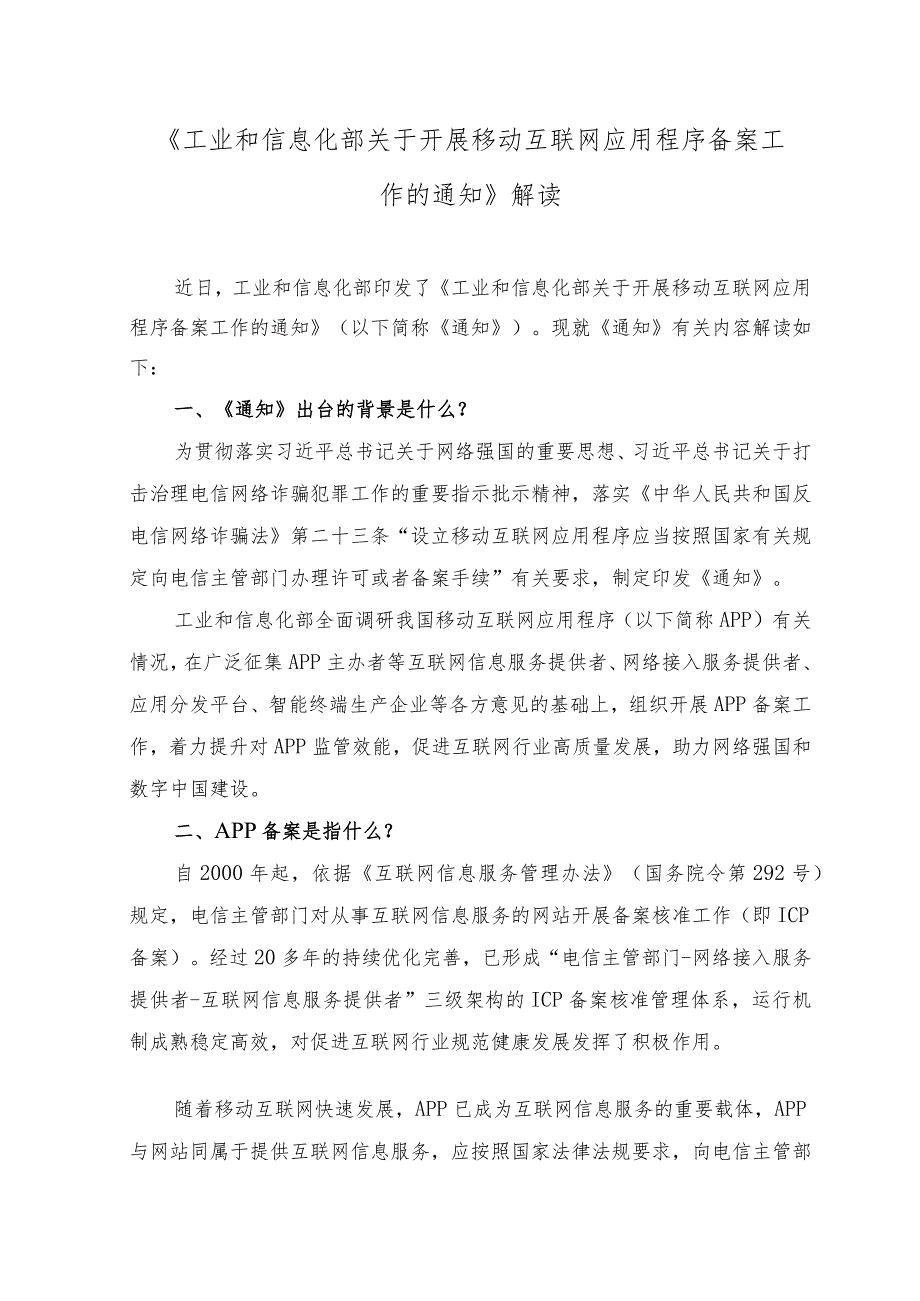 《工业和信息化部关于开展移动互联网应用程序备案工作的通知》解读

近日，工业和信息化部印发了《工业和信息化部关于开展移动互联网应用程序备案工作的通知》（以下简称《通知》）。现就《通知》有关内容解读如下：

一、《通知》出台的背景是什么？

为贯彻落实习近平总书记关于网络强国的重要思想、习近平总书记关于打击治理电信网络诈骗犯罪工作的重要指示批示精神，落实《中华人民共和国反电信网络诈骗法》第二十三条“设立移动互联网应用程序应当按照国家有关规定向电信主管部门办理许可或者备案手续”有关要求，制定印发《通知》。

工业和信息化部全面调研我国移动互联网应用程序（以下简称APP）有关情况，在广泛征集APP主办者等互联网信息服务提供者、网络接入服务提供者、应用分发平台、智能终端生产企业等各方意见的基础上，组织开展APP备案工作，着力提升对APP监管效能，促进互联网行业高质量发展，助力网络强国和数字中国建设。

二、APP备案是指什么？

自2000年起，依据《互联网信息服务管理办法》（国务院令第292号）规定，电信主管部门对从事互联网信息服务的网站开展备案核准工作（即ICP备案）。经过20多年的持续优化完善，已形成“电信主管部门-网络接入服务提供者-互联网信息服务提供者”三级架构的ICP备案核准管理体系，运行机制成熟稳定高效，对促进互联网行业规范健康发展发挥了积极作用。

随着移动互联网快速发展，APP已成为互联网信息服务的重要载体，APP与网站同属于提供互联网信息服务，应按照国家法律法规要求，向电信主管部